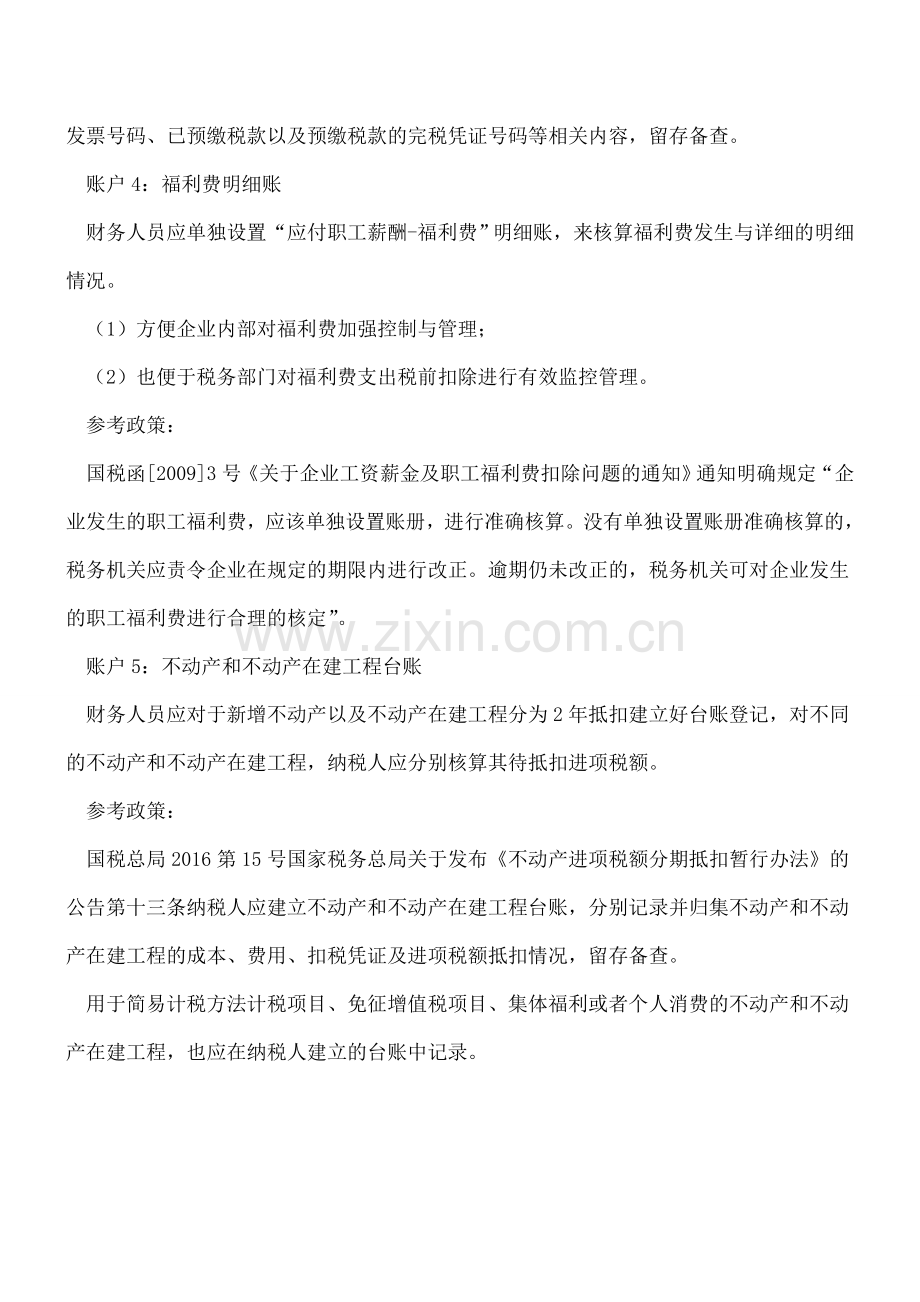 发票号码、已预缴税款以及预缴税款的完税凭证号码等相关内容，留存备查。

账户4：福利费明细账

财务人员应单独设置“应付职工薪酬-福利费”明细账，来核算福利费发生与详细的明细情况。

（1）方便企业内部对福利费加强控制与管理；

（2）也便于税务部门对福利费支出税前扣除进行有效监控管理。

参考政策：

国税函[2009]3号《关于企业工资薪金及职工福利费扣除问题的通知》通知明确规定“企业发生的职工福利费，应该单独设置账册，进行准确核算。没有单独设置账册准确核算的，税务机关应责令企业在规定的期限内进行改正。逾期仍未改正的，税务机关可对企业发生的职工福利费进行合理的核定”。

账户5：不动产和不动产在建工程台账

财务人员应对于新增不动产以及不动产在建工程分为2年抵扣建立好台账登记，对不同的不动产和不动产在建工程，纳税人应分别核算其待抵扣进项税额。

参考政策：

国税总局2016第15号国家税务总局关于发布《不动产进项税额分期抵扣暂行办法》的公告第十三条纳税人应建立不动产和不动产在建工程台账，分别记录并归集不动产和不动产在建工程的成本、费用、扣税凭证及进项税额抵扣情况，留存备查。

用于简易计税方法计税项目、免征增值税项目、集体福利或者个人消费的不动产和不动产在建工程，也应在纳税人建立的台账中记录。

www.zixin.com.cn